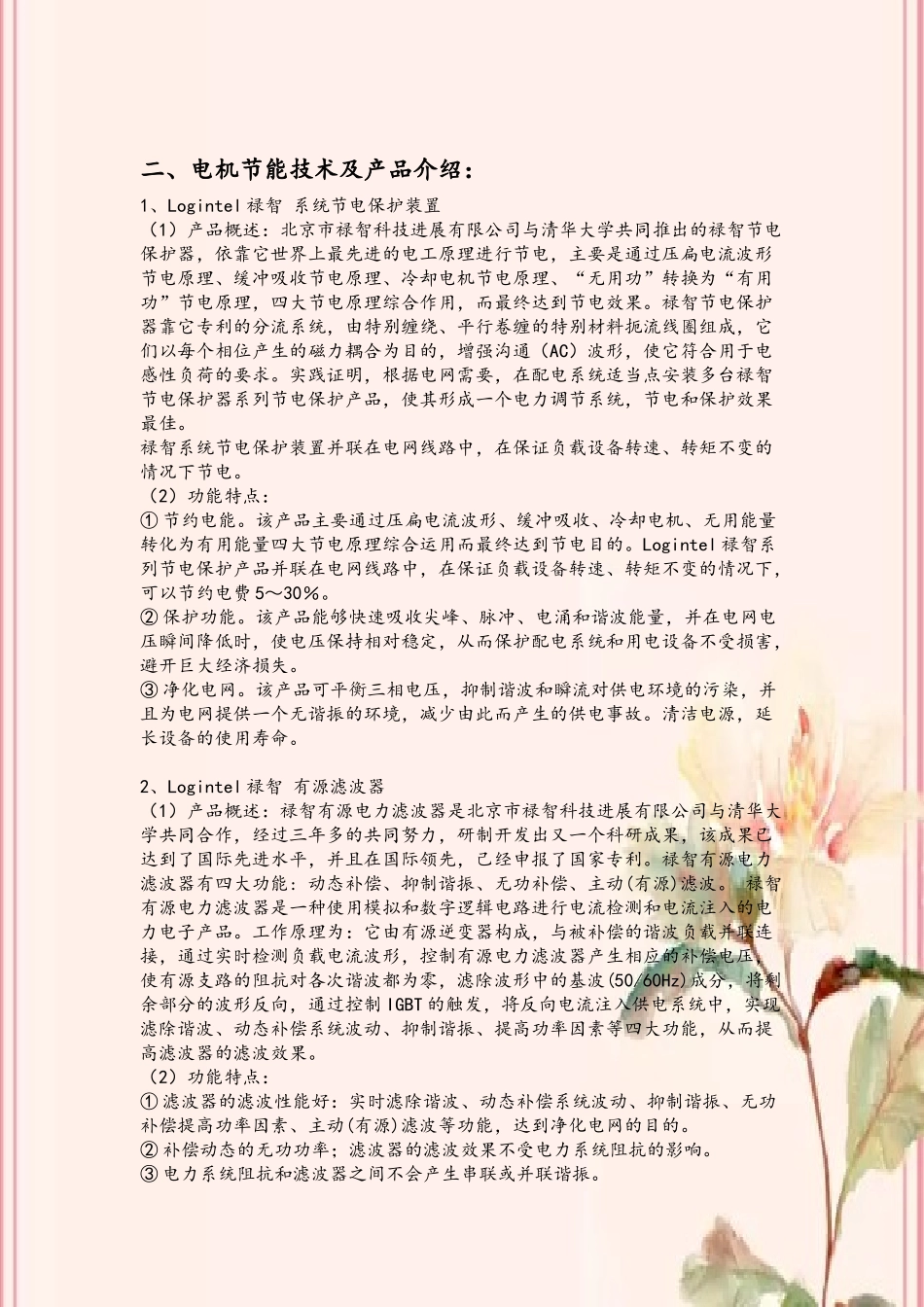 二、电机节能技术及产品介绍：

1、Logintel 禄智 系统节电保护装置
（1）产品概述：北京市禄智科技进展有限公司与清华大学共同推出的禄智节电保护器，依靠它世界上最先进的电工原理进行节电，主要是通过压扁电流波形节电原理、缓冲吸收节电原理、冷却电机节电原理、“无用功”转换为“有用功”节电原理，四大节电原理综合作用，而最终达到节电效果。禄智节电保护器靠它专利的分流系统，由特别缠绕、平行卷缠的特别材料扼流线圈组成，它们以每个相位产生的磁力耦合为目的，增强沟通（AC）波形，使它符合用于电感性负荷的要求。实践证明，根据电网需要，在配电系统适当点安装多台禄智节电保护器系列节电保护产品，使其形成一个电力调节系统，节电和保护效果最佳。
禄智系统节电保护装置并联在电网线路中，在保证负载设备转速、转矩不变的情况下节电。
（2）功能特点：
① 节约电能。该产品主要通过压扁电流波形、缓冲吸收、冷却电机、无用能量转化为有用能量四大节电原理综合运用而最终达到节电目的。Logintel 禄智系列节电保护产品并联在电网线路中，在保证负载设备转速、转矩不变的情况下，可以节约电费 5～30%。
② 保护功能。该产品能够快速吸收尖峰、脉冲、电涌和谐波能量，并在电网电压瞬间降低时，使电压保持相对稳定，从而保护配电系统和用电设备不受损害，避开巨大经济损失。
③ 净化电网。该产品可平衡三相电压，抑制谐波和瞬流对供电环境的污染，并且为电网提供一个无谐振的环境，减少由此而产生的供电事故。清洁电源，延长设备的使用寿命。

2、Logintel 禄智 有源滤波器
（1）产品概述：禄智有源电力滤波器是北京市禄智科技进展有限公司与清华大学共同合作，经过三年多的共同努力，研制开发出又一个科研成果，该成果已达到了国际先进水平，并且在国际领先，已经申报了国家专利。禄智有源电力滤波器有四大功能：动态补偿、抑制谐振、无功补偿、主动(有源)滤波。 禄智有源电力滤波器是一种使用模拟和数字逻辑电路进行电流检测和电流注入的电力电子产品。工作原理为：它由有源逆变器构成，与被补偿的谐波负载并联连接，通过实时检测负载电流波形，控制有源电力滤波器产生相应的补偿电压，使有源支路的阻抗对各次谐波都为零，滤除波形中的基波(50/60Hz)成分，将剩余部分的波形反向，通过控制 IGBT 的触发，将反向电流注入供电系统中，实现滤除谐波、动态补偿系统波动、抑制谐振、提高功率因素等四大功能，从而提高滤波器的滤波效果。
（2）功能特点：
① 滤波器的滤波性能好：实时滤除谐波、动态补偿系统波动、抑制谐振、无功补偿提高功率因素、主动(有源)滤波等功能，达到净化电网的目的。
② 补偿动态的无功功率；滤波器的滤波效果不受电力系统阻抗的影响。
③ 电力系统阻抗和滤波器之间不会产生串联或并联谐振。